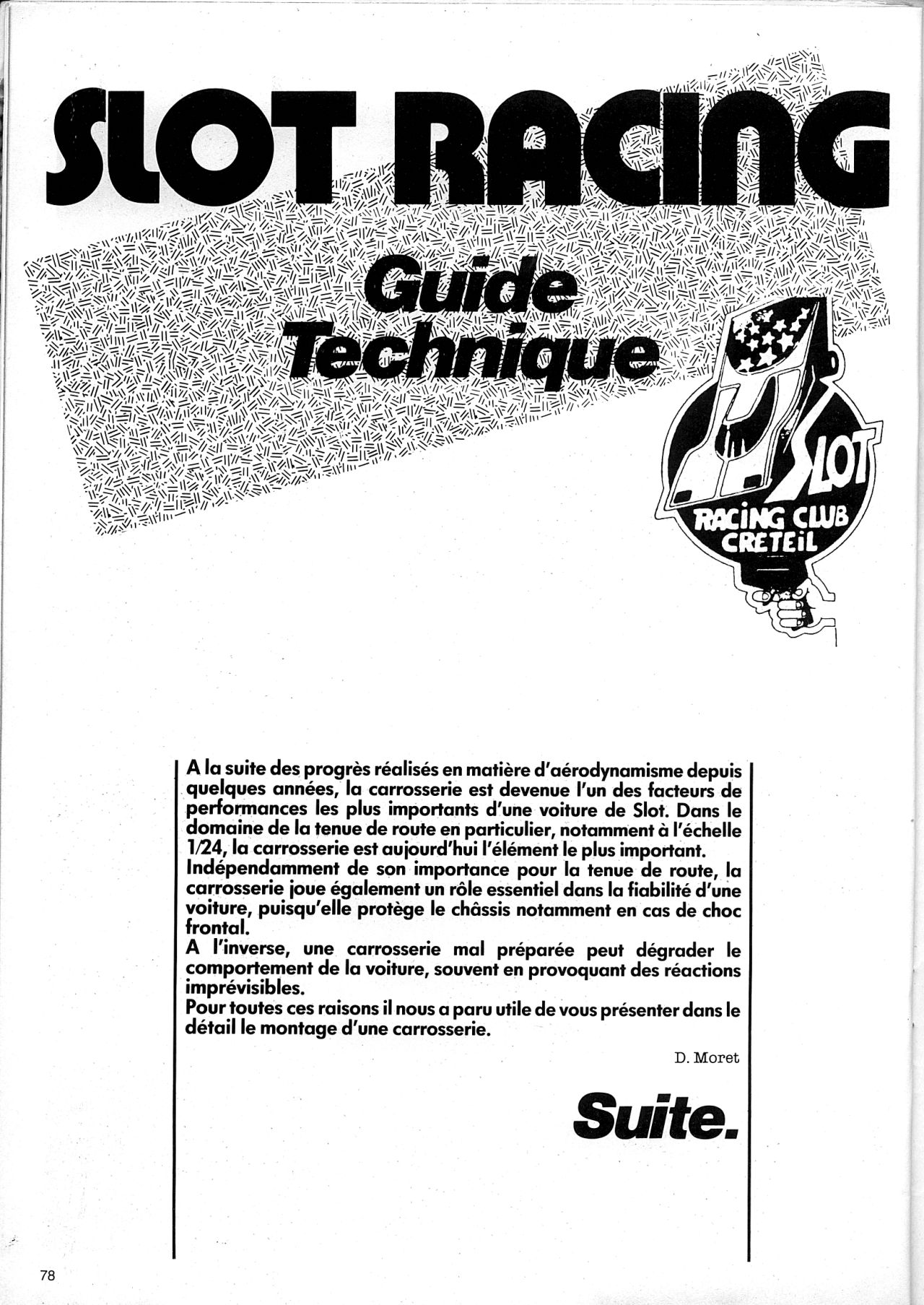 SLOT RACING

Guide Technique

SLOT RACING CLUB CRETEIL

A la suite des progrès réalisés en matière d'aérodynamisme depuis quelques années, la carrosserie est devenue l'un des facteurs de performances les plus importants d'une voiture de Slot. Dans le domaine de la tenue de route en particulier, notamment à l'échelle 1/24, la carrosserie est aujourd'hui l'élément le plus important.
Indépendamment de son importance pour la tenue de route, la carrosserie joue également un rôle essentiel dans la fiabilité d'une voiture, puisqu'elle protège le châssis notamment en cas de choc frontal.
A l'inverse, une carrosserie mal préparée peut dégrader le comportement de la voiture, souvent en provoquant des réactions imprévisibles.
Pour toutes ces raisons il nous a paru utile de vous présenter dans le détail le montage d'une carrosserie.

D. Moret

Suite.

78